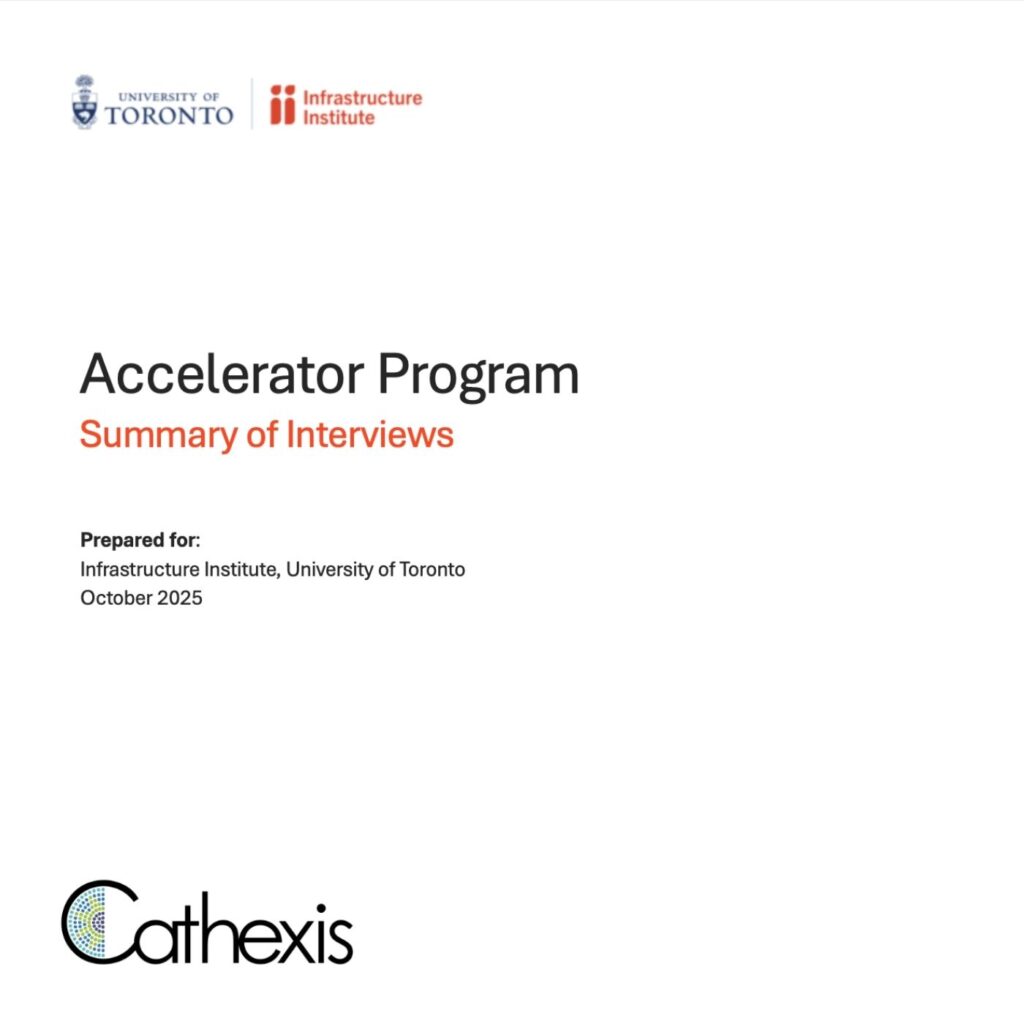 UNIVERSITY OF
TORONTO

Infrastructure
Institute

Accelerator Program

Summary of Interviews

Prepared for:
Infrastructure Institute, University of Toronto
October 2025

Cathexis